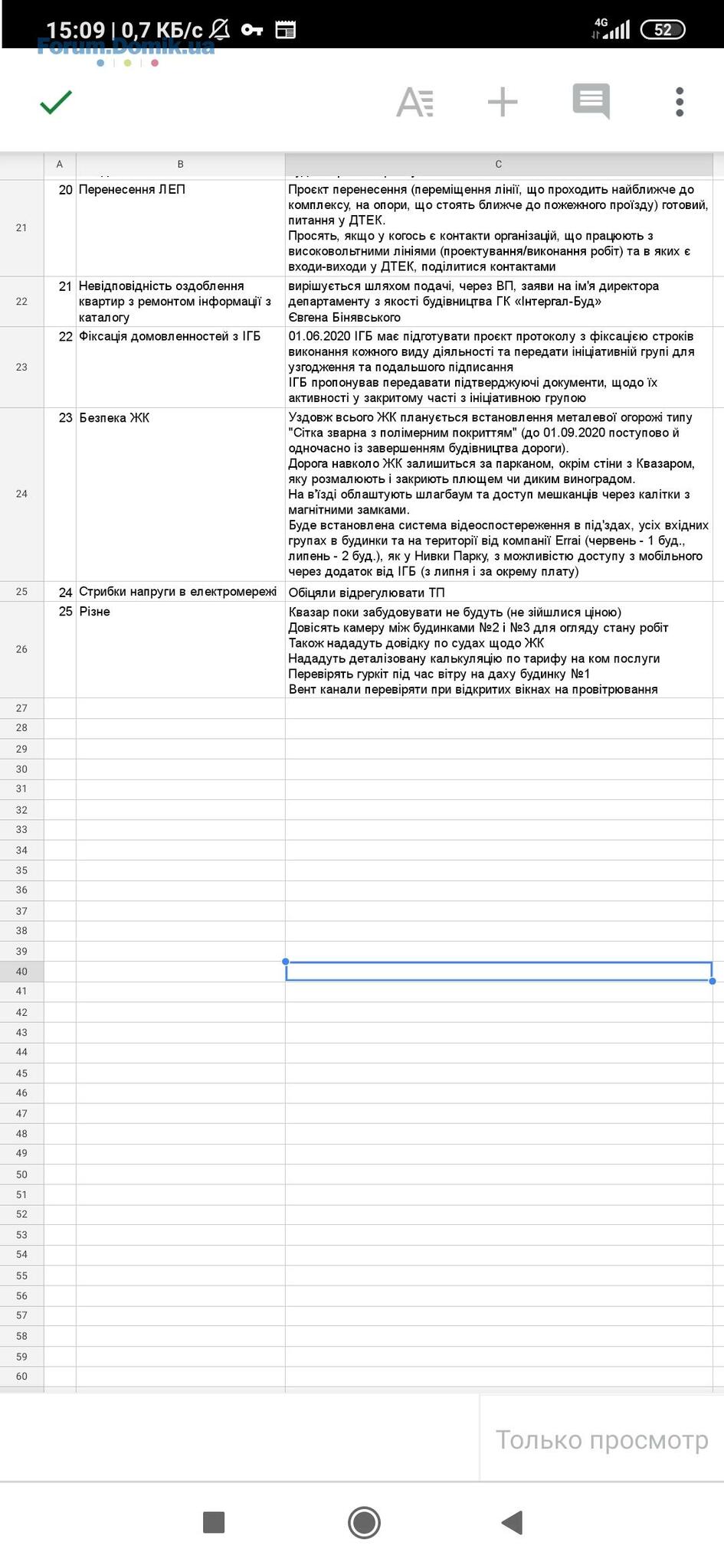 15:09 | 0,7 КБ/с
Forum.Domik.ua
4G 52

| | A | B | C |
|---|---|---|---|
| 21 | 20 | Перенесення ЛЕП | Проєкт перенесення (переміщення лінії, що проходить найближче до комплексу, на опори, що стоять ближче до пожежного проїзду) готовий, питання у ДТЕК. Просять, якщо у когось є контакти організацій, що працюють з високовольтними лініями (проектування/виконання робіт) та в яких є входи-виходи у ДТЕК, поділитися контактами |
| 22 | 21 | Невідповідність оздоблення квартир з ремонтом інформації з каталогу | вирішується шляхом подачі, через ВП, заяви на ім'я директора департаменту з якості будівництва ГК «Інтергал-Буд» Євгена Бінявського |
| 23 | 22 | Фіксація домовленностей з ІГБ | 01.06.2020 ІГБ має підготувати проєкт протоколу з фіксацією строків виконання кожного виду діяльності та передати ініціативній групі для узгодження та подальшого підписання ІГБ пропонував передавати підтверджуючі документи, щодо їх активності у закритому часті з ініціативною групою |
| 24 | 23 | Безпека ЖК | Уздовж всього ЖК планується встановлення металевої огорожі типу "Сітка зварна з полімерним покриттям" (до 01.09.2020 поступово й одночасно із завершенням будівництва дороги). Дорога навколо ЖК залишиться за парканом, окрім стіни з Квазаром, яку розмалюють і закриють плющем чи диким виноградом. На в'їзді облаштують шлагбаум та доступ мешканців через калітки з магнітними замками. Буде встановлена система відеоспостереження в під'здах, усіх вхідних групах в будинки та на території від компанії Errai (червень - 1 буд., липень - 2 буд.), як у Нивки Парку, з можливістю доступу з мобільного через додаток від ІГБ (з липня і за окрему плату) |
| 25 | 24 | Стрибки напруги в електромережі | Обіцяли відрегулювати ТП |
| 26 | 25 | Різне | Квазар поки забудовувати не будуть (не зійшлися ціною) Довісять камеру між будинками №2 і №3 для огляду стану робіт Також нададуть довідку по судах щодо ЖК Нададуть деталізовану калькуляцію по тарифу на ком послуги Перевірять гуркіт під час вітру на даху будинку №1 Вент канали перевіряти при відкритих вікнах на провітрювання |
| 27 | | | |
| 28 | | | |
| 29 | | | |
| 30 | | | |
| 31 | | | |
| 32 | | | |
| 33 | | | |
| 34 | | | |
| 35 | | | |
| 36 | | | |
| 37 | | | |
| 38 | | | |
| 39 | | | |
| 40 | | | |
| 41 | | | |
| 42 | | | |
| 43 | | | |
| 44 | | | |
| 45 | | | |
| 46 | | | |
| 47 | | | |
| 48 | | | |
| 49 | | | |
| 50 | | | |
| 51 | | | |
| 52 | | | |
| 53 | | | |
| 54 | | | |
| 55 | | | |
| 56 | | | |
| 57 | | | |
| 58 | | | |
| 59 | | | |
| 60 | | | |

Только просмотр